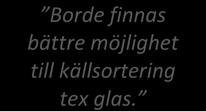 ”Borde finnas bättre möjlighet till källsortering tex glas.”